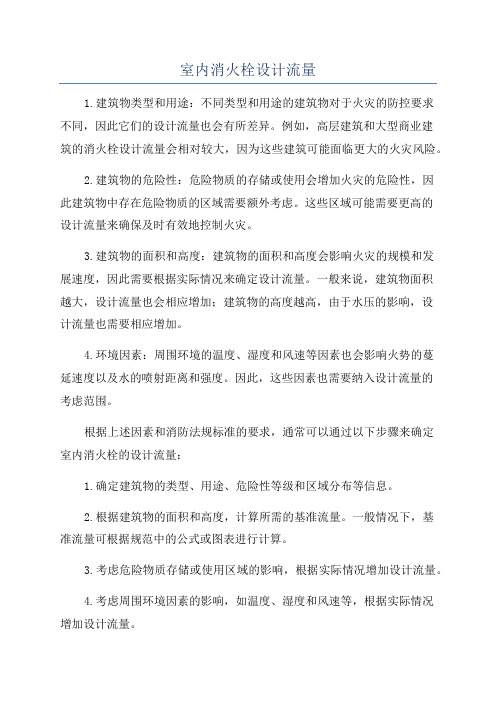 室内消火栓设计流量

1.建筑物类型和用途：不同类型和用途的建筑物对于火灾的防控要求不同，因此它们的设计流量也会有所差异。例如，高层建筑和大型商业建筑的消火栓设计流量会相对较大，因为这些建筑可能面临更大的火灾风险。

2.建筑物的危险性：危险物质的存储或使用会增加火灾的危险性，因此建筑物中存在危险物质的区域需要额外考虑。这些区域可能需要更高的设计流量来确保及时有效地控制火灾。

3.建筑物的面积和高度：建筑物的面积和高度会影响火灾的规模和发展速度，因此需要根据实际情况来确定设计流量。一般来说，建筑物面积越大，设计流量也会相应增加；建筑物的高度越高，由于水压的影响，设计流量也需要相应增加。

4.环境因素：周围环境的温度、湿度和风速等因素也会影响火势的蔓延速度以及水的喷射距离和强度。因此，这些因素也需要纳入设计流量的考虑范围。

根据上述因素和消防法规标准的要求，通常可以通过以下步骤来确定室内消火栓的设计流量：

1.确定建筑物的类型、用途、危险性等级和区域分布等信息。

2.根据建筑物的面积和高度，计算所需的基准流量。一般情况下，基准流量可根据规范中的公式或图表进行计算。

3.考虑危险物质存储或使用区域的影响，根据实际情况增加设计流量。

4.考虑周围环境因素的影响，如温度、湿度和风速等，根据实际情况增加设计流量。